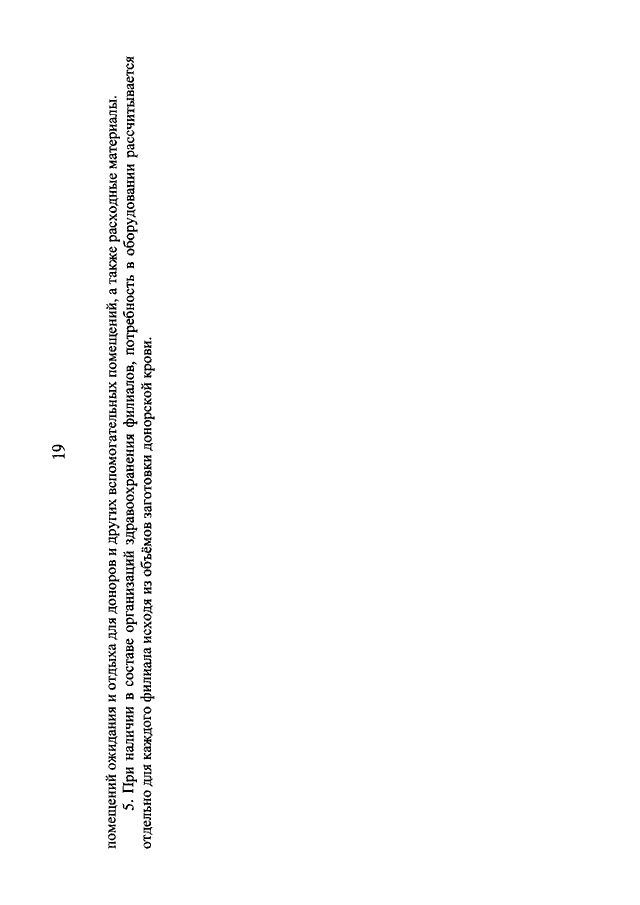 19

помещений ожидания и отдыха для доноров и других вспомогательных помещений, а также расходные материалы.

5. При наличии в составе организаций здравоохранения филиалов, потребность в оборудовании рассчитывается отдельно для каждого филиала исходя из объёмов заготовки донорской крови.